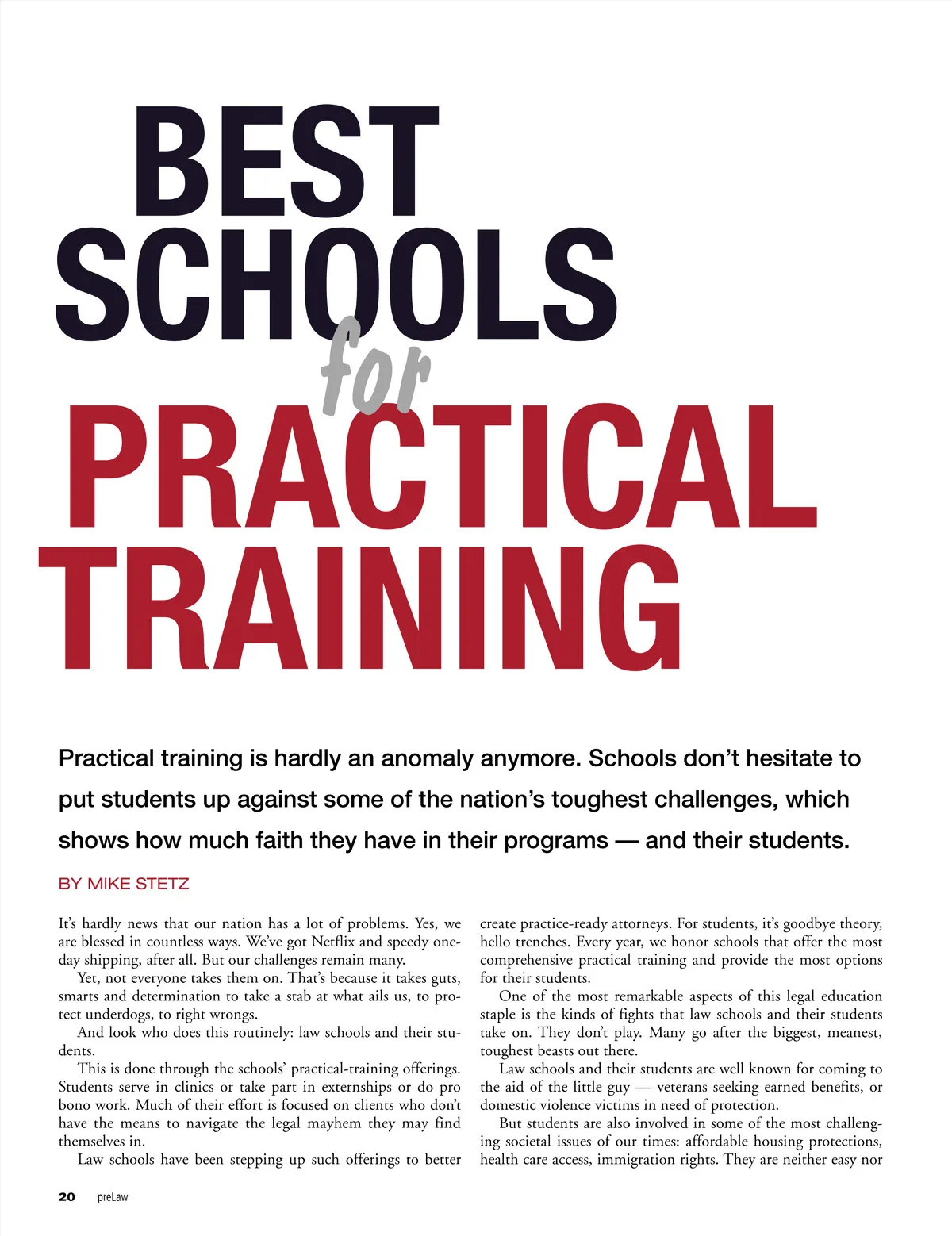 BEST SCHOOLS for PRACTICAL TRAINING

Practical training is hardly an anomaly anymore. Schools don't hesitate to put students up against some of the nation's toughest challenges, which shows how much faith they have in their programs — and their students.

BY MIKE STETZ

It's hardly news that our nation has a lot of problems. Yes, we are blessed in countless ways. We've got Netflix and speedy one-day shipping, after all. But our challenges remain many.

Yet, not everyone takes them on. That's because it takes guts, smarts and determination to take a stab at what ails us, to protect underdogs, to right wrongs.

And look who does this routinely: law schools and their students.

This is done through the schools' practical-training offerings. Students serve in clinics or take part in externships or do pro bono work. Much of their effort is focused on clients who don't have the means to navigate the legal mayhem they may find themselves in.

Law schools have been stepping up such offerings to better create practice-ready attorneys. For students, it's goodbye theory, hello trenches. Every year, we honor schools that offer the most comprehensive practical training and provide the most options for their students.

One of the most remarkable aspects of this legal education staple is the kinds of fights that law schools and their students take on. They don't play. Many go after the biggest, meanest, toughest beasts out there.

Law schools and their students are well known for coming to the aid of the little guy — veterans seeking earned benefits, or domestic violence victims in need of protection.

But students are also involved in some of the most challenging societal issues of our times: affordable housing protections, health care access, immigration rights. They are neither easy nor

20 preLaw